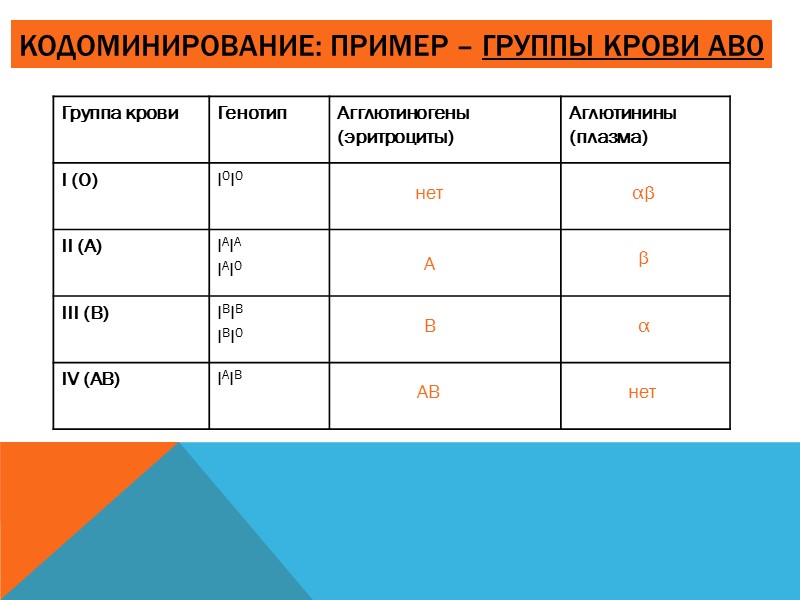 КОДОМИНИРОВАНИЕ: ПРИМЕР – ГРУППЫ КРОВИ АВ0

| Группа крови | Генотип | Агглютиногены (эритроциты) | Аглютинины (плазма) |
|---|---|---|---|
| I (O) | $I^0I^0$ | нет | αβ |
| II (A) | $I^AI^A$ $I^AI^0$ | A | β |
| III (B) | $I^BI^B$ $I^BI^0$ | B | α |
| IV (AB) | $I^AI^B$ | AB | нет |